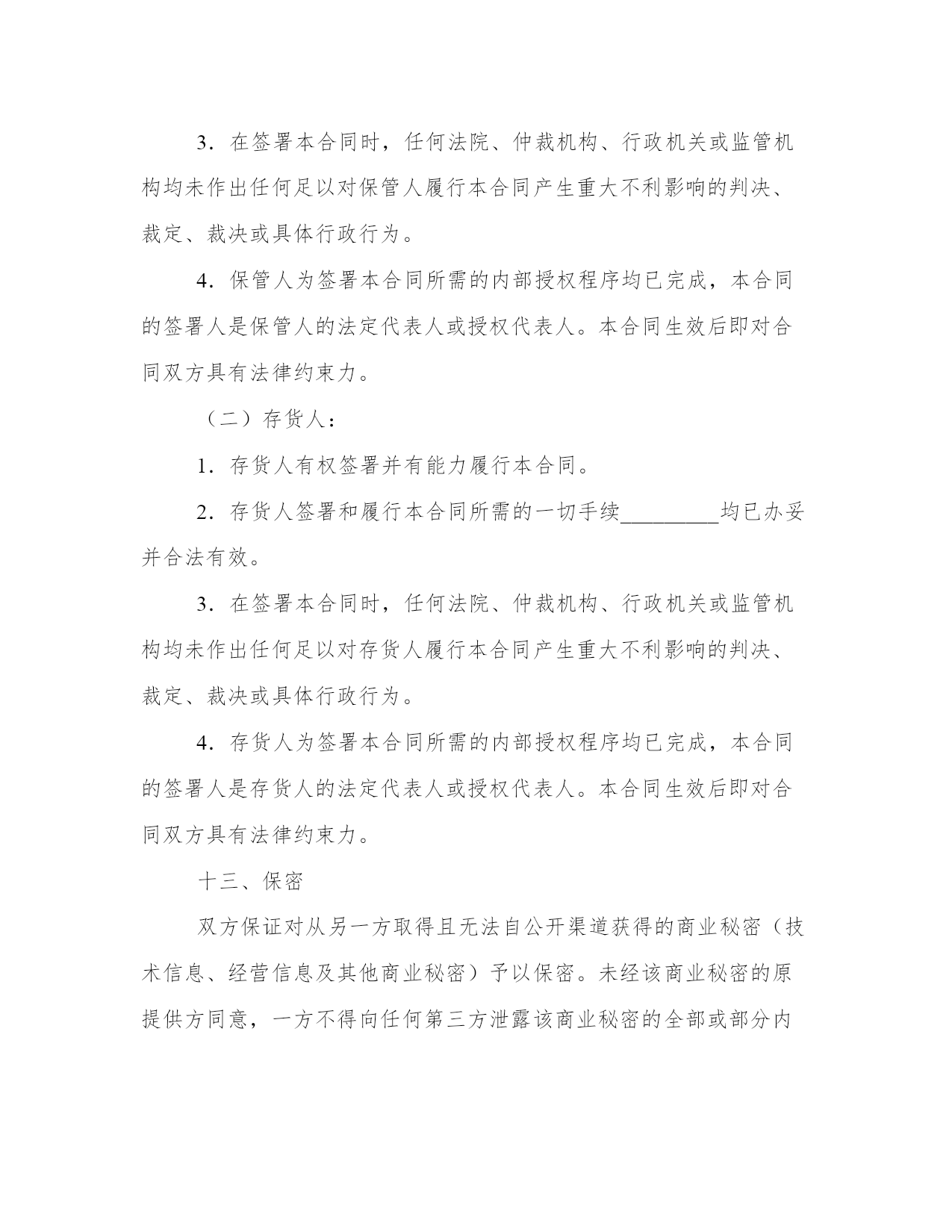 3．在签署本合同时，任何法院、仲裁机构、行政机关或监管机构均未作出任何足以对保管人履行本合同产生重大不利影响的判决、裁定、裁决或具体行政行为。

4．保管人为签署本合同所需的内部授权程序均已完成，本合同的签署人是保管人的法定代表人或授权代表人。本合同生效后即对合同双方具有法律约束力。

（二）存货人：

1．存货人有权签署并有能力履行本合同。

2．存货人签署和履行本合同所需的一切手续_________均已办妥并合法有效。

3．在签署本合同时，任何法院、仲裁机构、行政机关或监管机构均未作出任何足以对存货人履行本合同产生重大不利影响的判决、裁定、裁决或具体行政行为。

4．存货人为签署本合同所需的内部授权程序均已完成，本合同的签署人是存货人的法定代表人或授权代表人。本合同生效后即对合同双方具有法律约束力。

十三、保密

双方保证对从另一方取得且无法自公开渠道获得的商业秘密（技术信息、经营信息及其他商业秘密）予以保密。未经该商业秘密的原提供方同意，一方不得向任何第三方泄露该商业秘密的全部或部分内